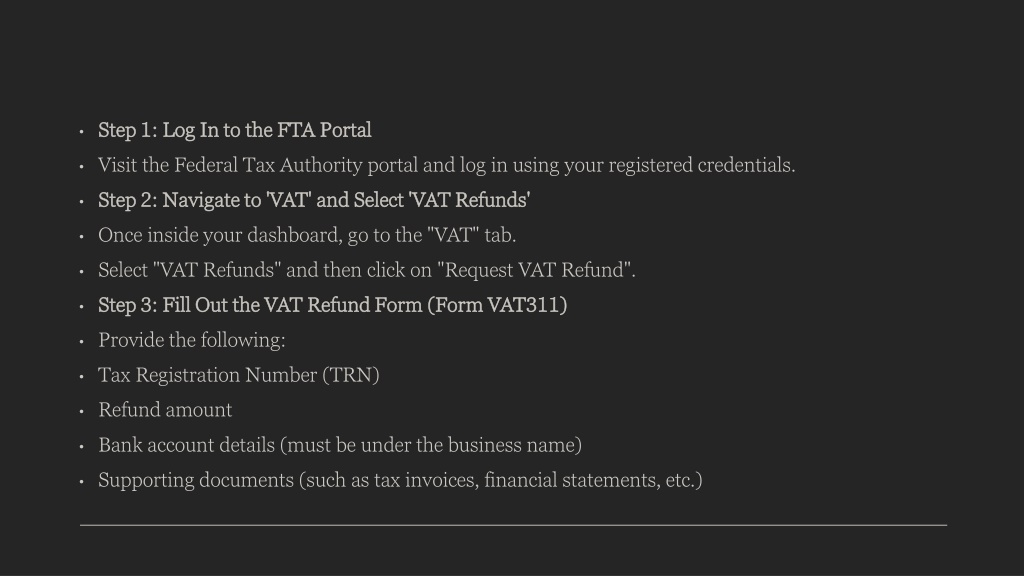 • Step 1: Log In to the FTA Portal
• Visit the Federal Tax Authority portal and log in using your registered credentials.
• Step 2: Navigate to 'VAT' and Select 'VAT Refunds'
• Once inside your dashboard, go to the "VAT" tab.
• Select "VAT Refunds" and then click on "Request VAT Refund".
• Step 3: Fill Out the VAT Refund Form (Form VAT311)
• Provide the following:
• Tax Registration Number (TRN)
• Refund amount
• Bank account details (must be under the business name)
• Supporting documents (such as tax invoices, financial statements, etc.)